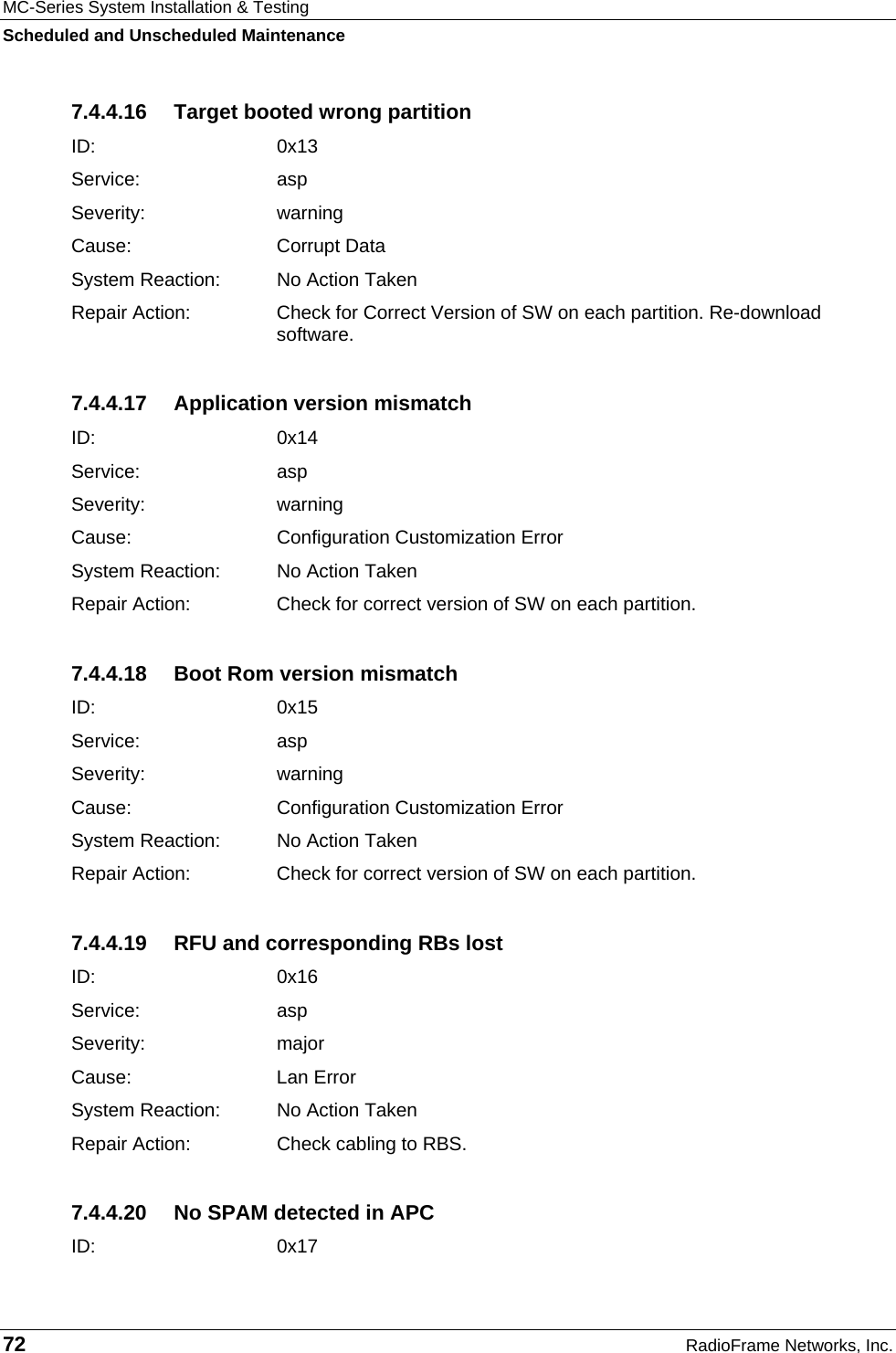 MC-Series System Installation & Testing
Scheduled and Unscheduled Maintenance

7.4.4.16 Target booted wrong partition

ID: 0x13

Service: asp

Severity: warning

Cause: Corrupt Data

System Reaction: No Action Taken

Repair Action: Check for Correct Version of SW on each partition. Re-download software.

7.4.4.17 Application version mismatch

ID: 0x14

Service: asp

Severity: warning

Cause: Configuration Customization Error

System Reaction: No Action Taken

Repair Action: Check for correct version of SW on each partition.

7.4.4.18 Boot Rom version mismatch

ID: 0x15

Service: asp

Severity: warning

Cause: Configuration Customization Error

System Reaction: No Action Taken

Repair Action: Check for correct version of SW on each partition.

7.4.4.19 RFU and corresponding RBs lost

ID: 0x16

Service: asp

Severity: major

Cause: Lan Error

System Reaction: No Action Taken

Repair Action: Check cabling to RBS.

7.4.4.20 No SPAM detected in APC

ID: 0x17

72 RadioFrame Networks, Inc.